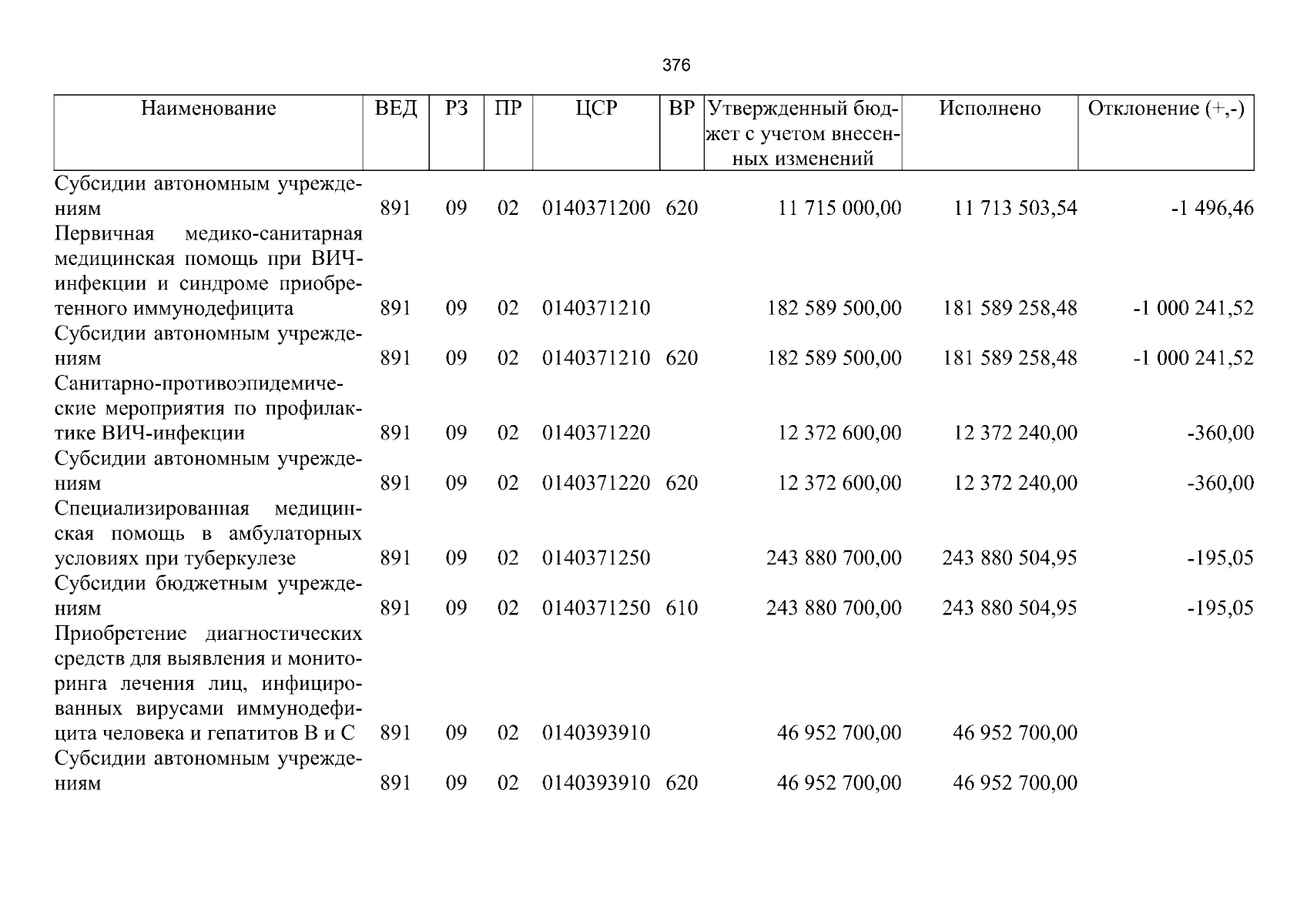 376

| Наименование | ВЕД | РЗ | ПР | ЦСР | ВР | Утвержденный бюджет с учетом внесенных изменений | Исполнено | Отклонение (+,-) |
|---|---|---|---|---|---|---|---|---|
| Субсидии автономным учреждениям | 891 | 09 | 02 | 0140371200 | 620 | 11 715 000,00 | 11 713 503,54 | -1 496,46 |
| Первичная медико-санитарная медицинская помощь при ВИЧ-инфекции и синдроме приобретенного иммунодефицита | 891 | 09 | 02 | 0140371210 | | 182 589 500,00 | 181 589 258,48 | -1 000 241,52 |
| Субсидии автономным учреждениям | 891 | 09 | 02 | 0140371210 | 620 | 182 589 500,00 | 181 589 258,48 | -1 000 241,52 |
| Санитарно-противоэпидемические мероприятия по профилактике ВИЧ-инфекции | 891 | 09 | 02 | 0140371220 | | 12 372 600,00 | 12 372 240,00 | -360,00 |
| Субсидии автономным учреждениям | 891 | 09 | 02 | 0140371220 | 620 | 12 372 600,00 | 12 372 240,00 | -360,00 |
| Специализированная медицинская помощь в амбулаторных условиях при туберкулезе | 891 | 09 | 02 | 0140371250 | | 243 880 700,00 | 243 880 504,95 | -195,05 |
| Субсидии бюджетным учреждениям | 891 | 09 | 02 | 0140371250 | 610 | 243 880 700,00 | 243 880 504,95 | -195,05 |
| Приобретение диагностических средств для выявления и мониторинга лечения лиц, инфицированных вирусами иммунодефицита человека и гепатитов В и С | 891 | 09 | 02 | 0140393910 | | 46 952 700,00 | 46 952 700,00 | |
| Субсидии автономным учреждениям | 891 | 09 | 02 | 0140393910 | 620 | 46 952 700,00 | 46 952 700,00 | |